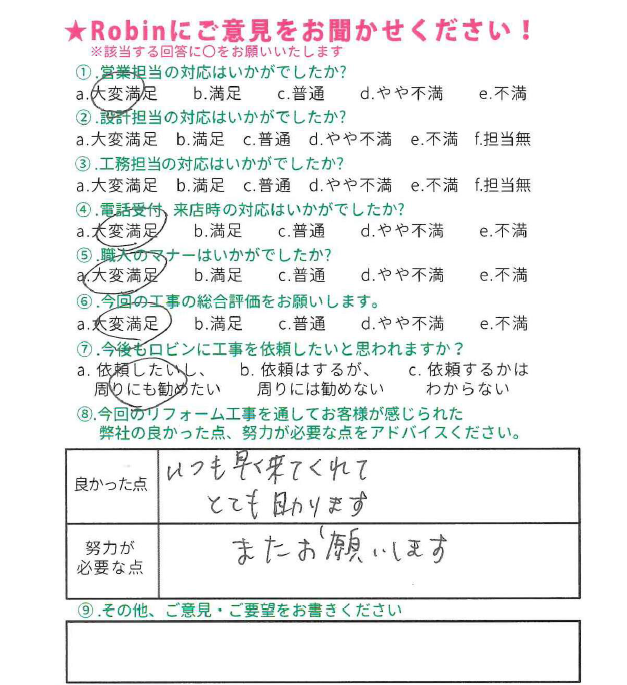 ★Robinにご意見をお聞かせください！
※該当する回答に○をお願いいたします

①.営業担当の対応はいかがでしたか?
a.大変満足　b.満足　c.普通　d.やや不満　e.不満

②.設計担当の対応はいかがでしたか?
a.大変満足　b.満足　c.普通　d.やや不満　e.不満　f.担当無

③.工務担当の対応はいかがでしたか?
a.大変満足　b.満足　c.普通　d.やや不満　e.不満　f.担当無

④.電話受付、来店時の対応はいかがでしたか?
a.大変満足　b.満足　c.普通　d.やや不満　e.不満

⑤.職人のマナーはいかがでしたか?
a.大変満足　b.満足　c.普通　d.やや不満　e.不満

⑥.今回の工事の総合評価をお願いします。
a.大変満足　b.満足　c.普通　d.やや不満　e.不満

⑦.今後もロビンに工事を依頼したいと思われますか？
a. 依頼したいし、周りにも勧めたい　b. 依頼はするが、周りには勧めない　c. 依頼するかはわからない

⑧.今回のリフォーム工事を通してお客様が感じられた弊社の良かった点、努力が必要な点をアドバイスください。

| 良かった点 | いつも早く来てくれて とても助かります |
|---|---|
| 努力が必要な点 | またお願いします |

⑨.その他、ご意見・ご要望をお書きください